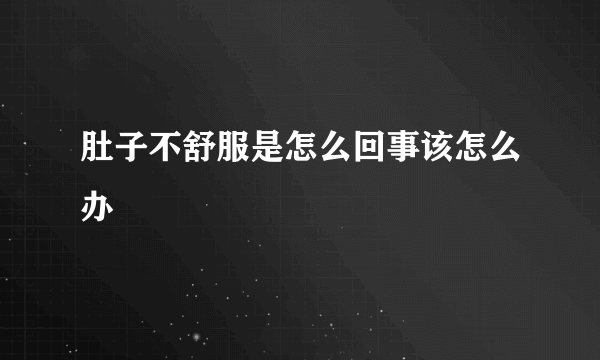 肚子不舒服是怎么回事该怎么办